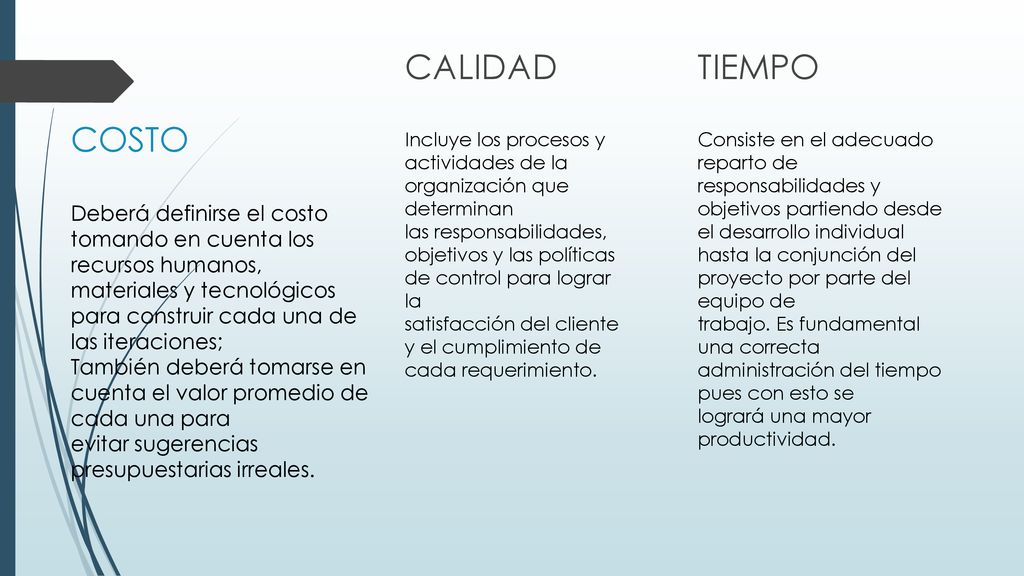 COSTO

Deberá definirse el costo tomando en cuenta los recursos humanos, materiales y tecnológicos para construir cada una de las iteraciones;
También deberá tomarse en cuenta el valor promedio de cada una para evitar sugerencias presupuestarias irreales.

CALIDAD

Incluye los procesos y actividades de la organización que determinan las responsabilidades, objetivos y las políticas de control para lograr la satisfacción del cliente y el cumplimiento de cada requerimiento.

TIEMPO

Consiste en el adecuado reparto de responsabilidades y objetivos partiendo desde el desarrollo individual hasta la conjunción del proyecto por parte del equipo de trabajo. Es fundamental una correcta administración del tiempo pues con esto se logrará una mayor productividad.